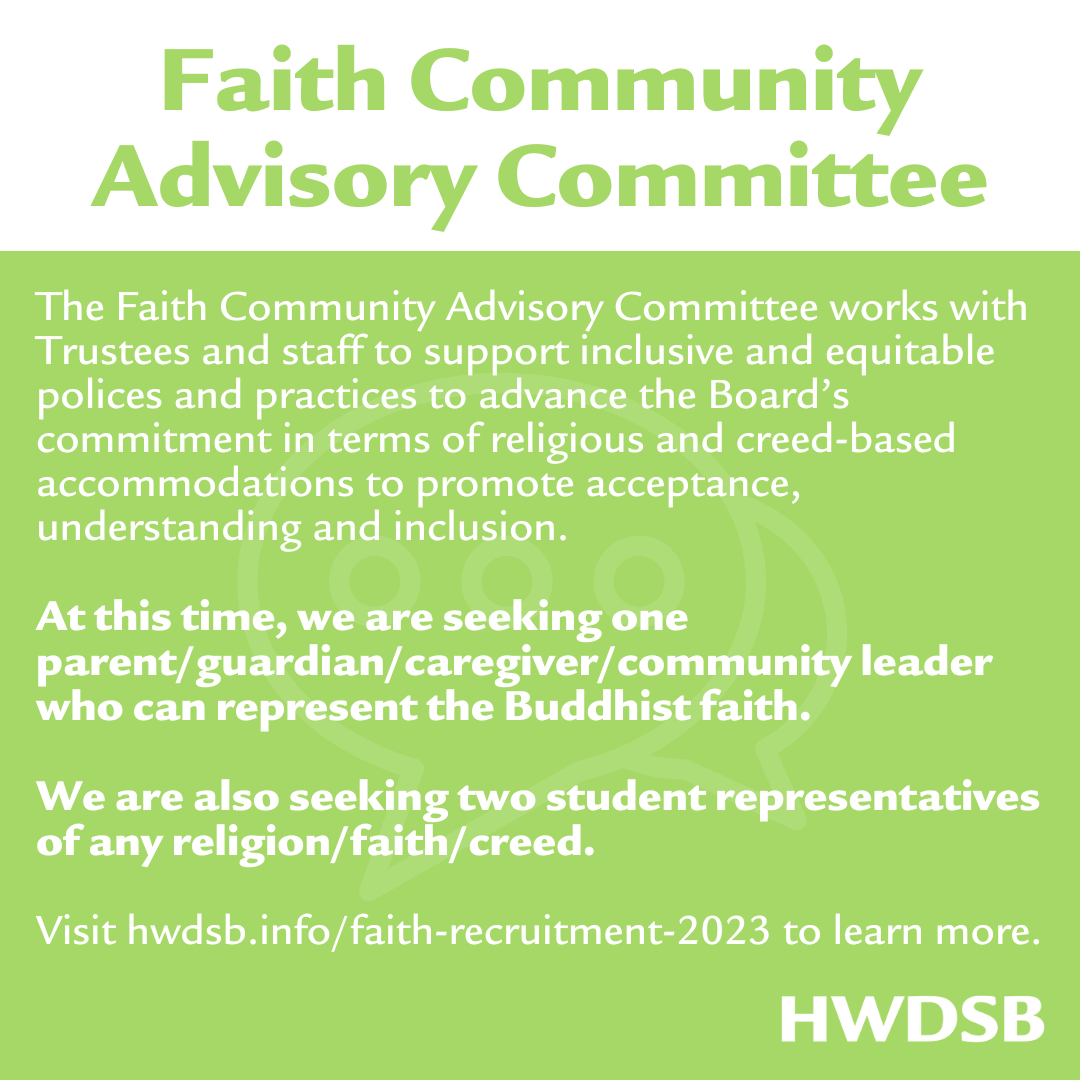 Faith Community Advisory Committee

The Faith Community Advisory Committee works with Trustees and staff to support inclusive and equitable polices and practices to advance the Board's commitment in terms of religious and creed-based accommodations to promote acceptance, understanding and inclusion.

At this time, we are seeking one parent/guardian/caregiver/community leader who can represent the Buddhist faith.

We are also seeking two student representatives of any religion/faith/creed.

Visit hwdsb.info/faith-recruitment-2023 to learn more.

HWDSB